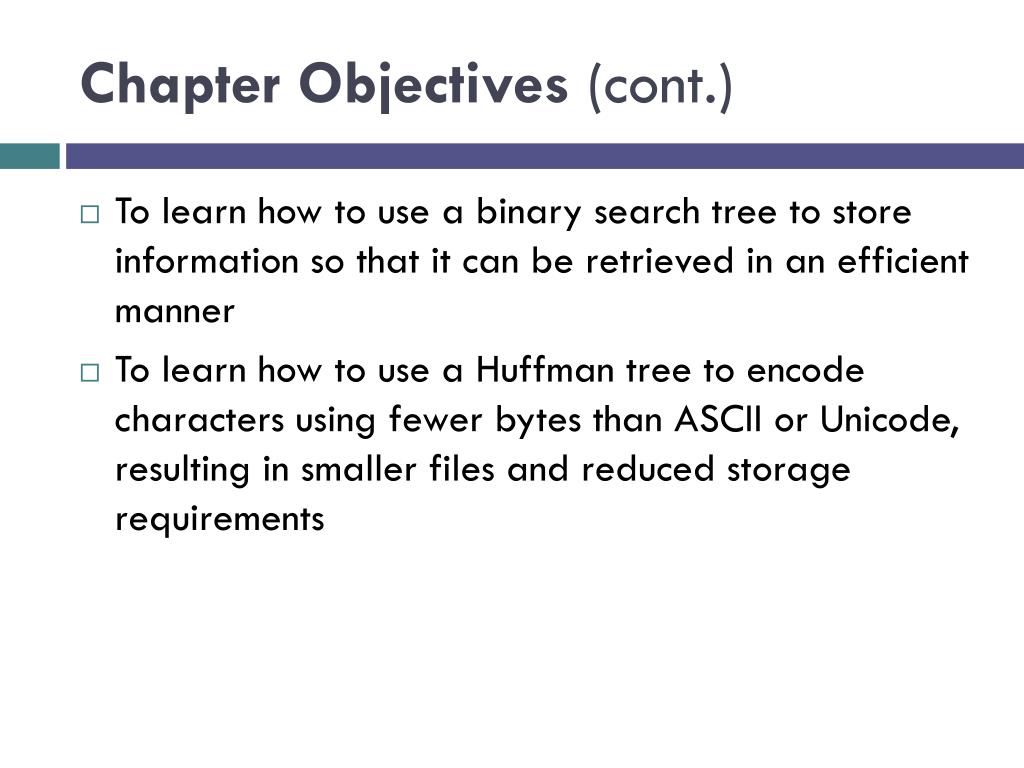 Chapter Objectives (cont.)

□ To learn how to use a binary search tree to store information so that it can be retrieved in an efficient manner

□ To learn how to use a Huffman tree to encode characters using fewer bytes than ASCII or Unicode, resulting in smaller files and reduced storage requirements